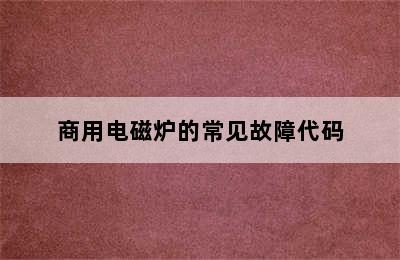 商用电磁炉的常见故障代码